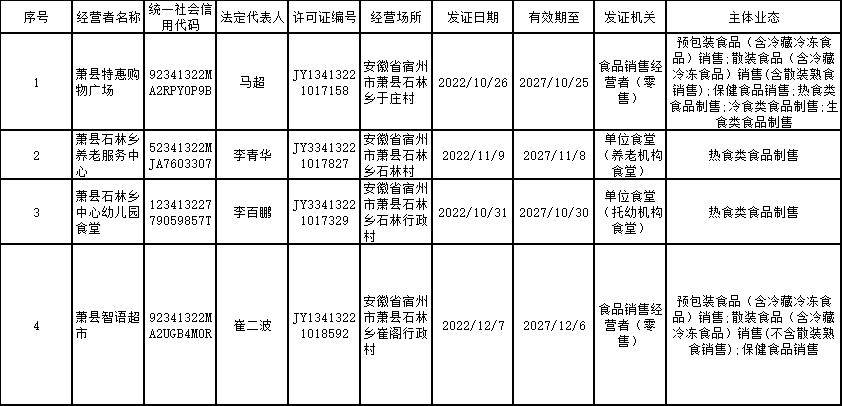 | 序号 | 经营者名称 | 统一社会信用代码 | 法定代表人 | 许可证编号 | 经营场所 | 发证日期 | 有效期至 | 发证机关 | 主体业态 |
|---|---|---|---|---|---|---|---|---|---|
| 1 | 萧县特惠购物广场 | 92341322MA2RPY0P9B | 马超 | JY13413221017158 | 安徽省宿州市萧县石林乡于庄村 | 2022/10/26 | 2027/10/25 | 食品销售经营者（零售） | 预包装食品（含冷藏冷冻食品）销售；散装食品（含冷藏冷冻食品）销售(含散装熟食销售)；保健食品销售；热食类食品制售；冷食类食品制售；生食类食品制售 |
| 2 | 萧县石林乡养老服务中心 | 52341322MJA7603307 | 李青华 | JY33413221017827 | 安徽省宿州市萧县石林乡石林村 | 2022/11/9 | 2027/11/8 | 单位食堂（养老机构食堂） | 热食类食品制售 |
| 3 | 萧县石林乡中心幼儿园食堂 | 12341322779059857T | 李百鹏 | JY33413221017329 | 安徽省宿州市萧县石林乡石林行政村 | 2022/10/31 | 2027/10/30 | 单位食堂（托幼机构食堂） | 热食类食品制售 |
| 4 | 萧县智语超市 | 92341322MA2UGB4M0R | 崔二波 | JY13413221018592 | 安徽省宿州市萧县石林乡崔阁行政村 | 2022/12/7 | 2027/12/6 | 食品销售经营者（零售） | 预包装食品（含冷藏冷冻食品）销售；散装食品（含冷藏冷冻食品）销售(不含散装熟食销售)；保健食品销售 |